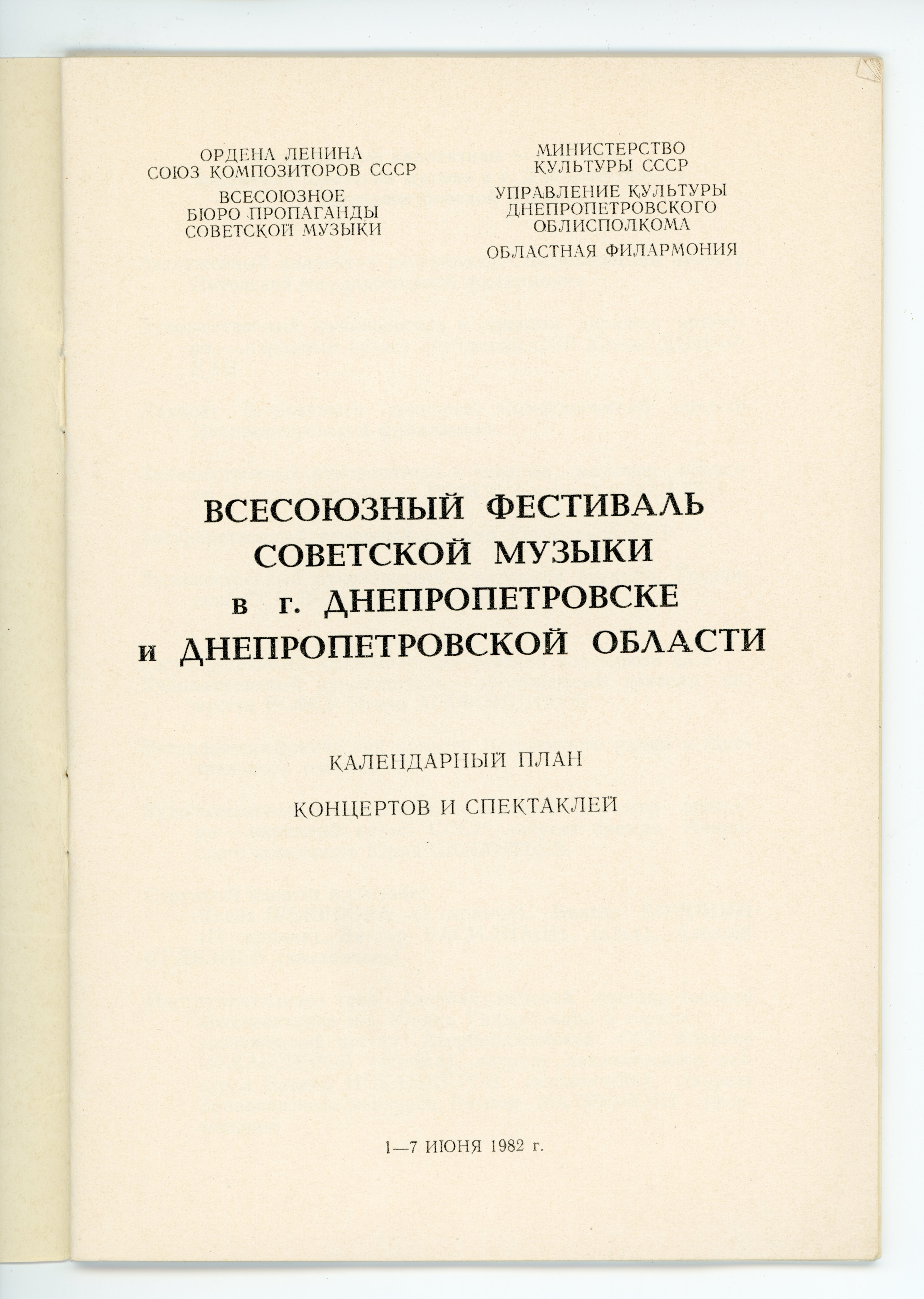 ОРДЕНА ЛЕНИНА
СОЮЗ КОМПОЗИТОРОВ СССР

ВСЕСОЮЗНОЕ
БЮРО ПРОПАГАНДЫ
СОВЕТСКОЙ МУЗЫКИ

МИНИСТЕРСТВО
КУЛЬТУРЫ СССР

УПРАВЛЕНИЕ КУЛЬТУРЫ
ДНЕПРОПЕТРОВСКОГО
ОБЛИСПОЛКОМА

ОБЛАСТНАЯ ФИЛАРМОНИЯ

ВСЕСОЮЗНЫЙ ФЕСТИВАЛЬ
СОВЕТСКОЙ МУЗЫКИ
в г. ДНЕПРОПЕТРОВСКЕ
и ДНЕПРОПЕТРОВСКОЙ ОБЛАСТИ

КАЛЕНДАРНЫЙ ПЛАН

КОНЦЕРТОВ И СПЕКТАКЛЕЙ

1—7 ИЮНЯ 1982 г.